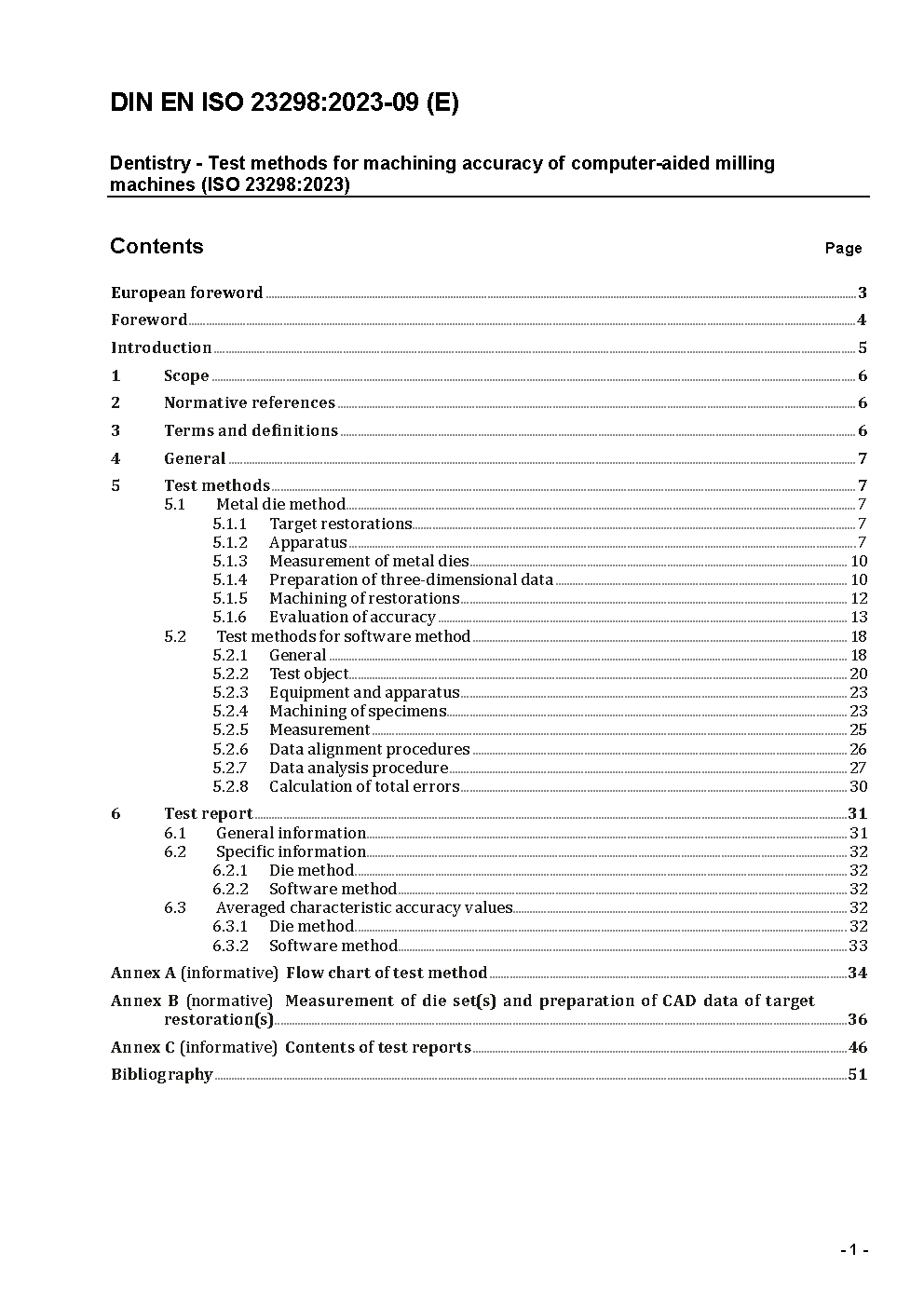 DIN EN ISO 23298:2023-09 (E)

Dentistry - Test methods for machining accuracy of computer-aided milling machines (ISO 23298:2023)

Contents

Page

European foreword 3

Foreword 4

Introduction 5

1 Scope 6

2 Normative references 6

3 Terms and definitions 6

4 General 7

5 Test methods 7
5.1 Metal die method 7
5.1.1 Target restorations 7
5.1.2 Apparatus 7
5.1.3 Measurement of metal dies 10
5.1.4 Preparation of three-dimensional data 10
5.1.5 Machining of restorations 12
5.1.6 Evaluation of accuracy 13
5.2 Test methods for software method 18
5.2.1 General 18
5.2.2 Test object 20
5.2.3 Equipment and apparatus 23
5.2.4 Machining of specimens 23
5.2.5 Measurement 25
5.2.6 Data alignment procedures 26
5.2.7 Data analysis procedure 27
5.2.8 Calculation of total errors 30

6 Test report 31
6.1 General information 31
6.2 Specific information 32
6.2.1 Die method 32
6.2.2 Software method 32
6.3 Averaged characteristic accuracy values 32
6.3.1 Die method 32
6.3.2 Software method 33

Annex A (informative) Flow chart of test method 34

Annex B (normative) Measurement of die set(s) and preparation of CAD data of target restoration(s) 36

Annex C (informative) Contents of test reports 46

Bibliography 51

- 1 -